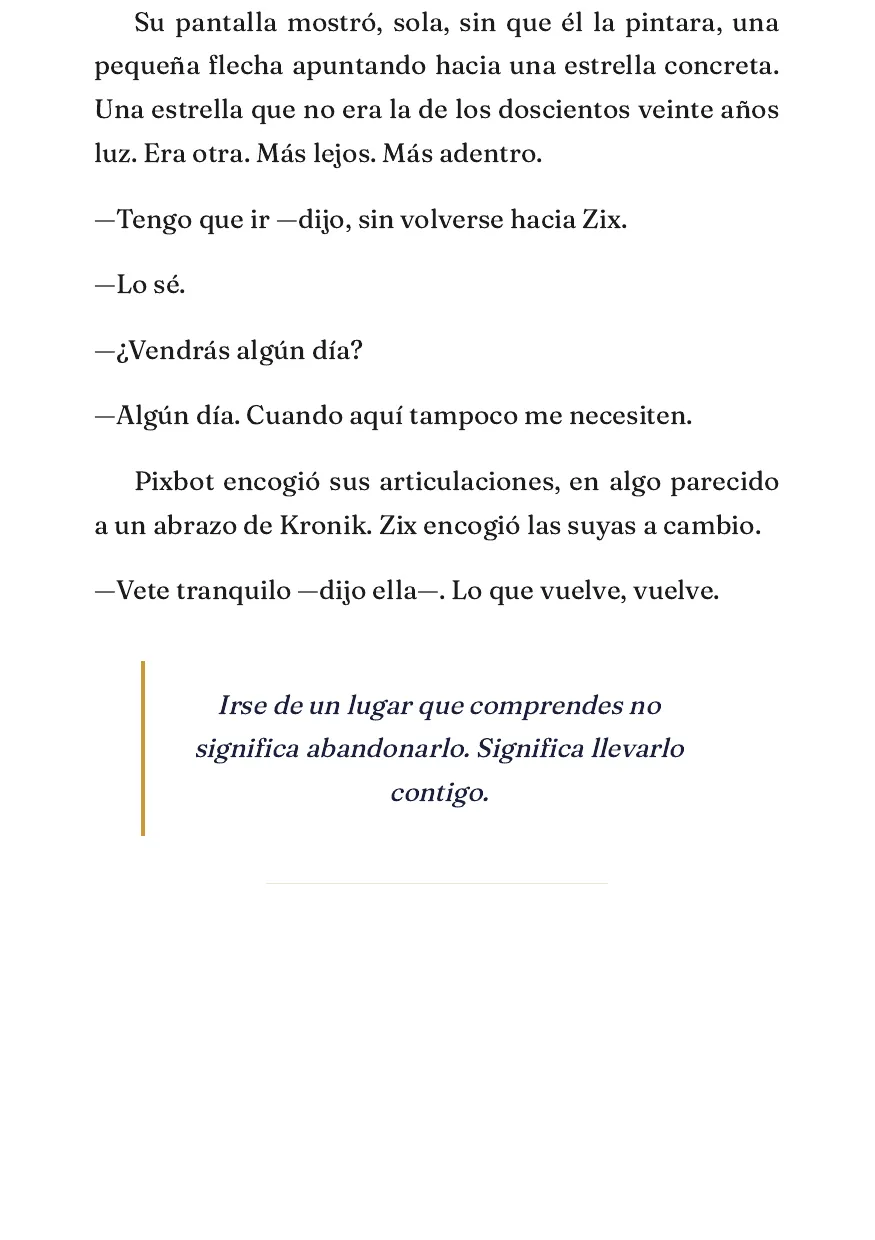 Su pantalla mostró, sola, sin que él la pintara, una pequeña flecha apuntando hacia una estrella concreta. Una estrella que no era la de los doscientos veinte años luz. Era otra. Más lejos. Más adentro.

—Tengo que ir —dijo, sin volverse hacia Zix.

—Lo sé.

—¿Vendrás algún día?

—Algún día. Cuando aquí tampoco me necesiten.

Pixbot encogió sus articulaciones, en algo parecido a un abrazo de Kronik. Zix encogió las suyas a cambio.

—Vete tranquilo —dijo ella—. Lo que vuelve, vuelve.

Irse de un lugar que comprendes no significa abandonarlo. Significa llevarlo contigo.